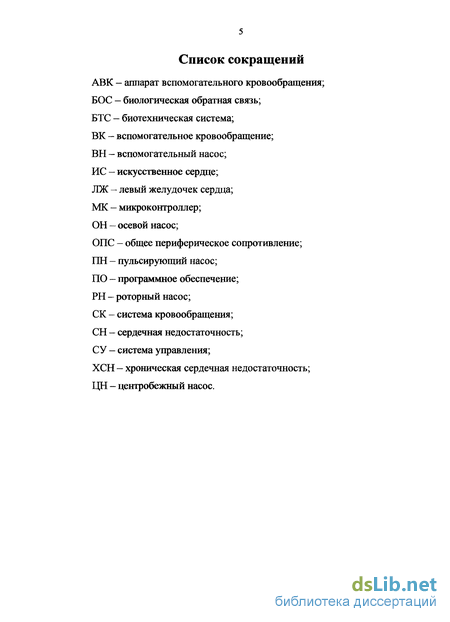 5

Список сокращений

АВК – аппарат вспомогательного кровообращения;

БОС – биологическая обратная связь;

БТС – биотехническая система;

ВК – вспомогательное кровообращение;

ВН – вспомогательный насос;

ИС – искусственное сердце;

ЛЖ – левый желудочек сердца;

МК – микроконтроллер;

ОН – осевой насос;

ОПС – общее периферическое сопротивление;

ПН – пульсирующий насос;

ПО – программное обеспечение;

РН – роторный насос;

СК – система кровообращения;

СН – сердечная недостаточность;

СУ – система управления;

ХСН – хроническая сердечная недостаточность;

ЦН – центробежный насос.

dsLib.net
библиотека диссертаций